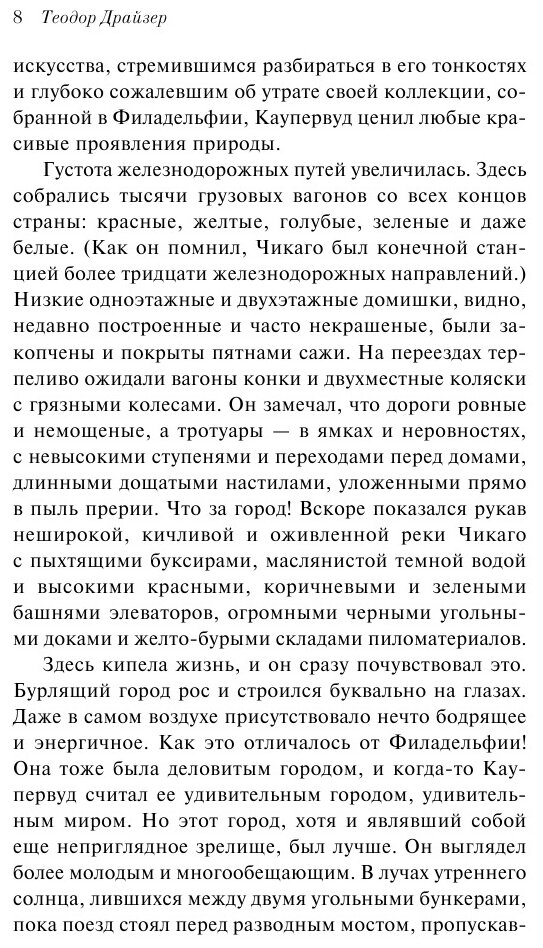 8 Теодор Драйзер

искусства, стремившимся разбираться в его тонкостях и глубоко сожалевшим об утрате своей коллекции, собранной в Филадельфии, Каупервуд ценил любые красивые проявления природы.

Густота железнодорожных путей увеличилась. Здесь собрались тысячи грузовых вагонов со всех концов страны: красные, желтые, голубые, зеленые и даже белые. (Как он помнил, Чикаго был конечной станцией более тридцати железнодорожных направлений.) Низкие одноэтажные и двухэтажные домишки, видно, недавно построенные и часто некрашеные, были закопчены и покрыты пятнами сажи. На переездах терпеливо ожидали вагоны конки и двухместные коляски с грязными колесами. Он замечал, что дороги ровные и немощеные, а тротуары — в ямках и неровностях, с невысокими ступенями и переходами перед домами, длинными дощатыми настилами, уложенными прямо в пыль прерии. Что за город! Вскоре показался рукав неширокой, кичливой и оживленной реки Чикаго с пыхтящими буксирами, маслянистой темной водой и высокими красными, коричневыми и зелеными башнями элеваторов, огромными черными угольными доками и желто-бурыми складами пиломатериалов.

Здесь кипела жизнь, и он сразу почувствовал это. Бурлящий город рос и строился буквально на глазах. Даже в самом воздухе присутствовало нечто бодрящее и энергичное. Как это отличалось от Филадельфии! Она тоже была деловитым городом, и когда-то Каупервуд считал ее удивительным городом, удивительным миром. Но этот город, хотя и являвший собой еще неприглядное зрелище, был лучше. Он выглядел более молодым и многообещающим. В лучах утреннего солнца, лившихся между двумя угольными бункерами, пока поезд стоял перед разводным мостом, пропускав-